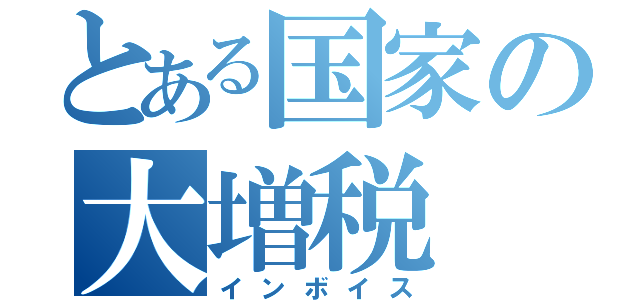 とある国家の大増税
インボイス